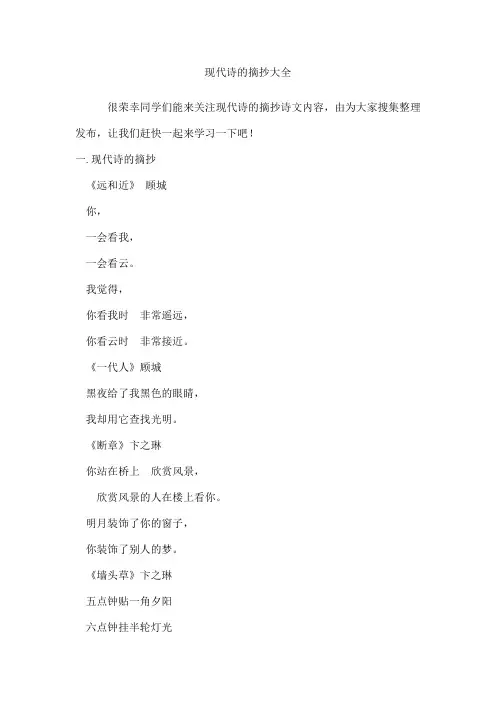 现代诗的摘抄大全

很荣幸同学们能来关注现代诗的摘抄诗文内容，由为大家搜集整理发布，让我们赶快一起来学习一下吧！

一. 现代诗的摘抄

《远和近》 顾城

你，

一会看我，

一会看云。

我觉得，

你看我时 非常遥远，

你看云时 非常接近。

《一代人》顾城

黑夜给了我黑色的眼睛，

我却用它查找光明。

《断章》卞之琳

你站在桥上 欣赏风景，

欣赏风景的人在楼上看你。

明月装饰了你的窗子，

你装饰了别人的梦。

《墙头草》卞之琳

五点钟贴一角夕阳

六点钟挂半轮灯光